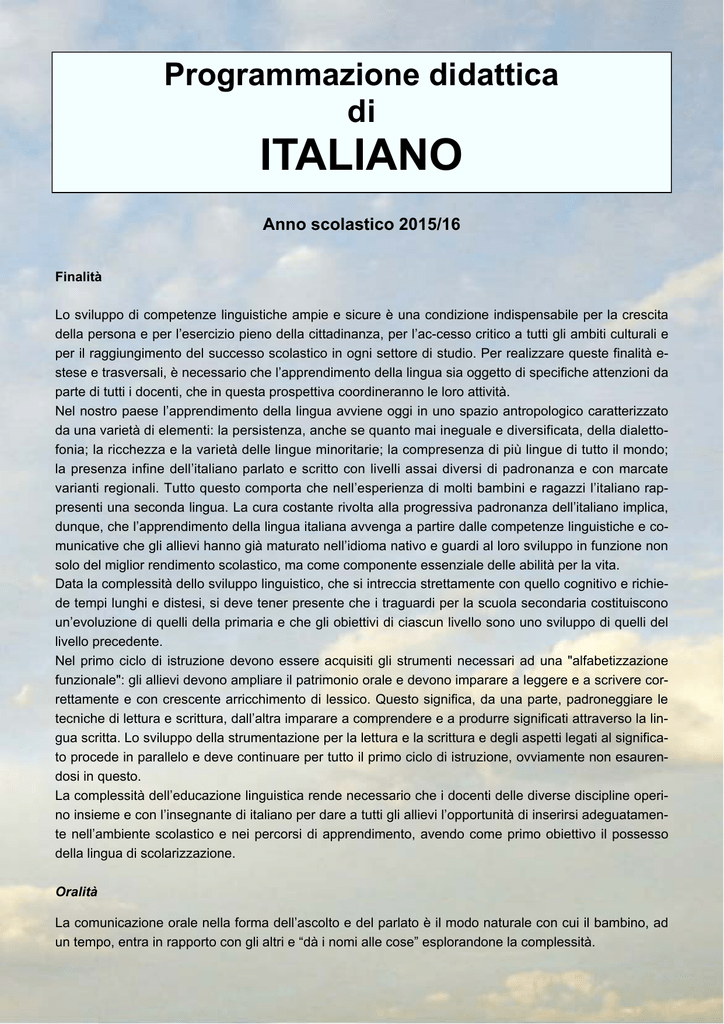 Programmazione didattica
di
ITALIANO

Anno scolastico 2015/16

Finalità

Lo sviluppo di competenze linguistiche ampie e sicure è una condizione indispensabile per la crescita della persona e per l'esercizio pieno della cittadinanza, per l'ac-cesso critico a tutti gli ambiti culturali e per il raggiungimento del successo scolastico in ogni settore di studio. Per realizzare queste finalità estese e trasversali, è necessario che l'apprendimento della lingua sia oggetto di specifiche attenzioni da parte di tutti i docenti, che in questa prospettiva coordineranno le loro attività.
Nel nostro paese l'apprendimento della lingua avviene oggi in uno spazio antropologico caratterizzato da una varietà di elementi: la persistenza, anche se quanto mai ineguale e diversificata, della dialettofonia; la ricchezza e la varietà delle lingue minoritarie; la compresenza di più lingue di tutto il mondo; la presenza infine dell'italiano parlato e scritto con livelli assai diversi di padronanza e con marcate varianti regionali. Tutto questo comporta che nell'esperienza di molti bambini e ragazzi l'italiano rappresenti una seconda lingua. La cura costante rivolta alla progressiva padronanza dell'italiano implica, dunque, che l'apprendimento della lingua italiana avvenga a partire dalle competenze linguistiche e comunicative che gli allievi hanno già maturato nell'idioma nativo e guardi al loro sviluppo in funzione non solo del miglior rendimento scolastico, ma come componente essenziale delle abilità per la vita.
Data la complessità dello sviluppo linguistico, che si intreccia strettamente con quello cognitivo e richiede tempi lunghi e distesi, si deve tener presente che i traguardi per la scuola secondaria costituiscono un'evoluzione di quelli della primaria e che gli obiettivi di ciascun livello sono uno sviluppo di quelli del livello precedente.
Nel primo ciclo di istruzione devono essere acquisiti gli strumenti necessari ad una "alfabetizzazione funzionale": gli allievi devono ampliare il patrimonio orale e devono imparare a leggere e a scrivere correttamente e con crescente arricchimento di lessico. Questo significa, da una parte, padroneggiare le tecniche di lettura e scrittura, dall'altra imparare a comprendere e a produrre significati attraverso la lingua scritta. Lo sviluppo della strumentazione per la lettura e la scrittura e degli aspetti legati al significato procede in parallelo e deve continuare per tutto il primo ciclo di istruzione, ovviamente non esaurendosi in questo.
La complessità dell'educazione linguistica rende necessario che i docenti delle diverse discipline operino insieme e con l'insegnante di italiano per dare a tutti gli allievi l'opportunità di inserirsi adeguatamente nell'ambiente scolastico e nei percorsi di apprendimento, avendo come primo obiettivo il possesso della lingua di scolarizzazione.

Oralità

La comunicazione orale nella forma dell'ascolto e del parlato è il modo naturale con cui il bambino, ad un tempo, entra in rapporto con gli altri e "dà i nomi alle cose" esplorandone la complessità.